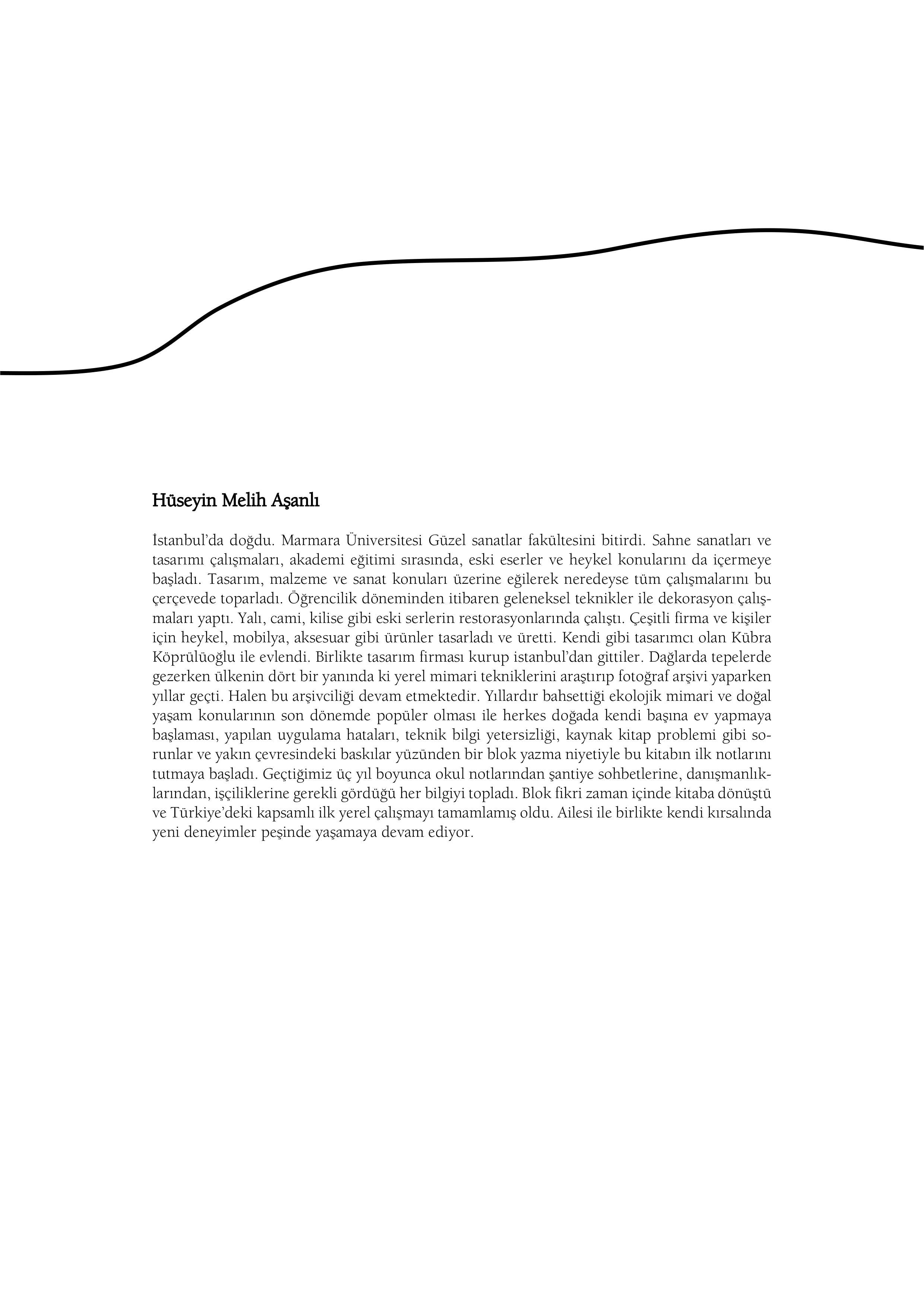 Hüseyin Melih Aşanlı

İstanbul'da doğdu. Marmara Üniversitesi Güzel sanatlar fakültesini bitirdi. Sahne sanatları ve tasarımı çalışmaları, akademi eğitimi sırasında, eski eserler ve heykel konularını da içermeye başladı. Tasarım, malzeme ve sanat konuları üzerine eğilerek neredeyse tüm çalışmalarını bu çerçevede toparladı. Öğrencilik döneminden itibaren geleneksel teknikler ile dekorasyon çalışmaları yaptı. Yalı, cami, kilise gibi eski serlerin restorasyonlarında çalıştı. Çeşitli firma ve kişiler için heykel, mobilya, aksesuar gibi ürünler tasarladı ve üretti. Kendi gibi tasarımcı olan Kübra Köprülüoğlu ile evlendi. Birlikte tasarım firması kurup istanbul'dan gittiler. Dağlarda tepelerde gezerken ülkenin dört bir yanında ki yerel mimari tekniklerini araştırıp fotoğraf arşivi yaparken yıllar geçti. Halen bu arşivciliği devam etmektedir. Yıllardır bahsettiği ekolojik mimari ve doğal yaşam konularının son dönemde popüler olması ile herkes doğada kendi başına ev yapmaya başlaması, yapılan uygulama hataları, teknik bilgi yetersizliği, kaynak kitap problemi gibi sorunlar ve yakın çevresindeki baskılar yüzünden bir blok yazma niyetiyle bu kitabın ilk notlarını tutmaya başladı. Geçtiğimiz üç yıl boyunca okul notlarından şantiye sohbetlerine, danışmanlıklarından, işçiliklerine gerekli gördüğü her bilgiyi topladı. Blok fikri zaman içinde kitaba dönüştü ve Türkiye'deki kapsamlı ilk yerel çalışmayı tamamlamış oldu. Ailesi ile birlikte kendi kırsalında yeni deneyimler peşinde yaşamaya devam ediyor.